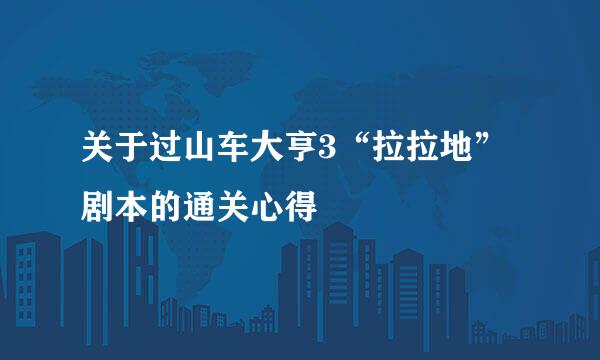 关于过山车大亨3“拉拉地”剧本的通关心得